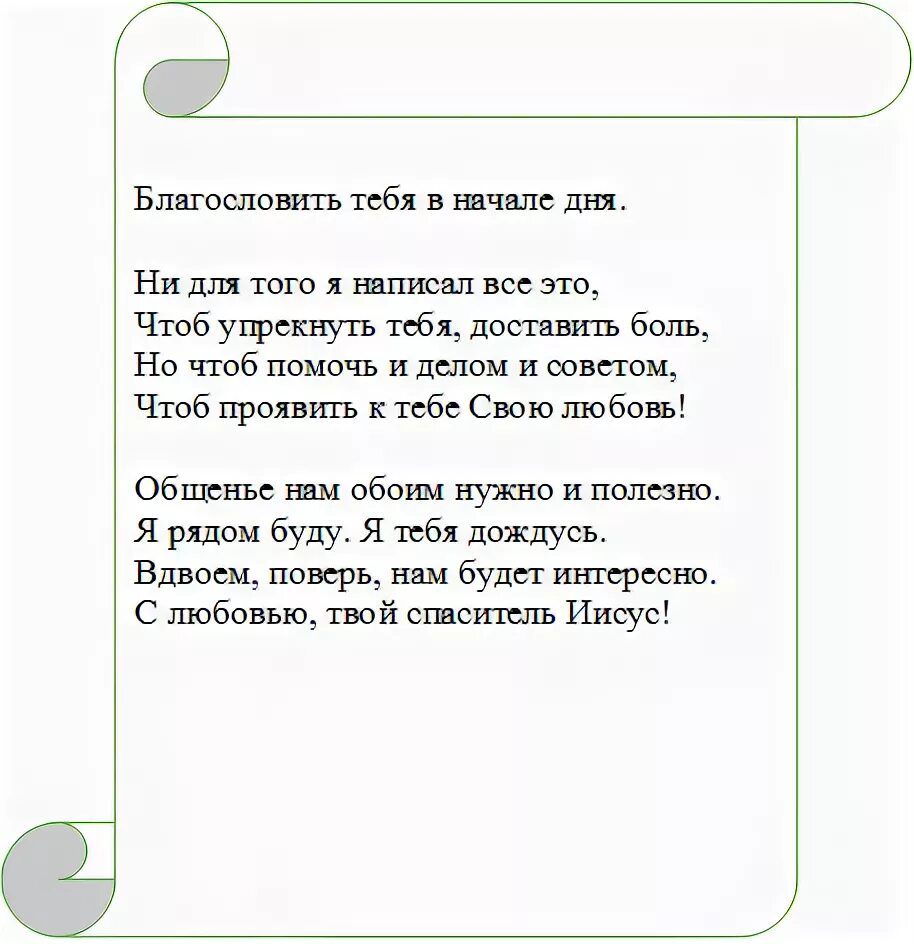 Благословить тебя в начале дня.

Ни для того я написал все это,
Чтоб упрекнуть тебя, доставить боль,
Но чтоб помочь и делом и советом,
Чтоб проявить к тебе Свою любовь!

Общенье нам обоим нужно и полезно.
Я рядом буду. Я тебя дождусь.
Вдвоем, поверь, нам будет интересно.
С любовью, твой спаситель Иисус!